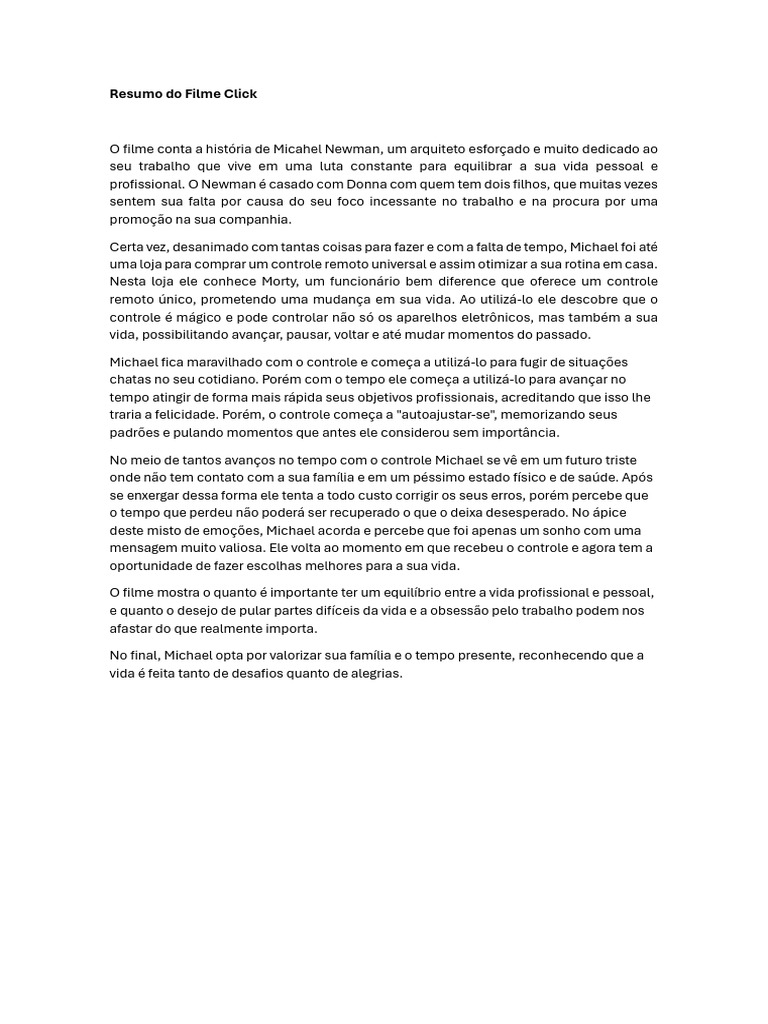 Resumo do Filme Click

O filme conta a história de Micahel Newman, um arquiteto esforçado e muito dedicado ao seu trabalho que vive em uma luta constante para equilibrar a sua vida pessoal e profissional. O Newman é casado com Donna com quem tem dois filhos, que muitas vezes sentem sua falta por causa do seu foco incessante no trabalho e na procura por uma promoção na sua companhia.

Certa vez, desanimado com tantas coisas para fazer e com a falta de tempo, Michael foi até uma loja para comprar um controle remoto universal e assim otimizar a sua rotina em casa. Nesta loja ele conhece Morty, um funcionário bem diference que oferece um controle remoto único, prometendo uma mudança em sua vida. Ao utilizá-lo ele descobre que o controle é mágico e pode controlar não só os aparelhos eletrônicos, mas também a sua vida, possibilitando avançar, pausar, voltar e até mudar momentos do passado.

Michael fica maravilhado com o controle e começa a utilizá-lo para fugir de situações chatas no seu cotidiano. Porém com o tempo ele começa a utilizá-lo para avançar no tempo atingir de forma mais rápida seus objetivos profissionais, acreditando que isso lhe traria a felicidade. Porém, o controle começa a "autoajustar-se", memorizando seus padrões e pulando momentos que antes ele considerou sem importância.

No meio de tantos avanços no tempo com o controle Michael se vê em um futuro triste onde não tem contato com a sua família e em um péssimo estado físico e de saúde. Após se enxergar dessa forma ele tenta a todo custo corrigir os seus erros, porém percebe que o tempo que perdeu não poderá ser recuperado o que o deixa desesperado. No ápice deste misto de emoções, Michael acorda e percebe que foi apenas um sonho com uma mensagem muito valiosa. Ele volta ao momento em que recebeu o controle e agora tem a oportunidade de fazer escolhas melhores para a sua vida.

O filme mostra o quanto é importante ter um equilíbrio entre a vida profissional e pessoal, e quanto o desejo de pular partes difíceis da vida e a obsessão pelo trabalho podem nos afastar do que realmente importa.

No final, Michael opta por valorizar sua família e o tempo presente, reconhecendo que a vida é feita tanto de desafios quanto de alegrias.